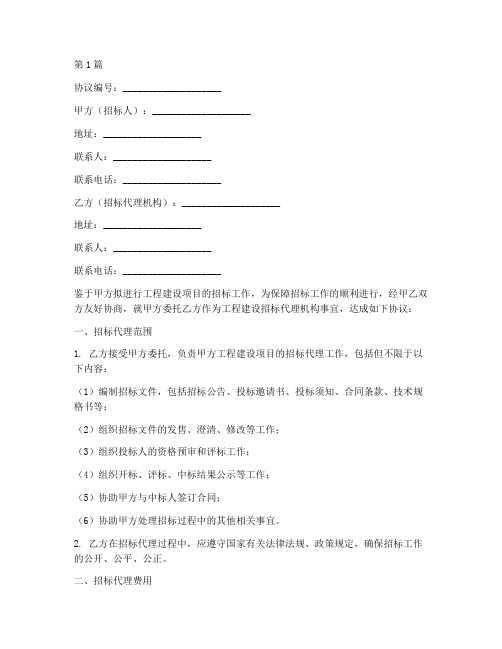 第1篇

协议编号：____________________

甲方（招标人）：____________________

地址：____________________

联系人：____________________

联系电话：____________________

乙方（招标代理机构）：____________________

地址：____________________

联系人：____________________

联系电话：____________________

鉴于甲方拟进行工程建设项目的招标工作，为保障招标工作的顺利进行，经甲乙双方友好协商，就甲方委托乙方作为工程建设招标代理机构事宜，达成如下协议：

一、招标代理范围

1. 乙方接受甲方委托，负责甲方工程建设项目的招标代理工作，包括但不限于以下内容：

（1）编制招标文件，包括招标公告、投标邀请书、投标须知、合同条款、技术规格书等；

（2）组织招标文件的发售、澄清、修改等工作；

（3）组织投标人的资格预审和评标工作；

（4）组织开标、评标、中标结果公示等工作；

（5）协助甲方与中标人签订合同；

（6）协助甲方处理招标过程中的其他相关事宜。

2. 乙方在招标代理过程中，应遵守国家有关法律法规、政策规定，确保招标工作的公开、公平、公正。

二、招标代理费用